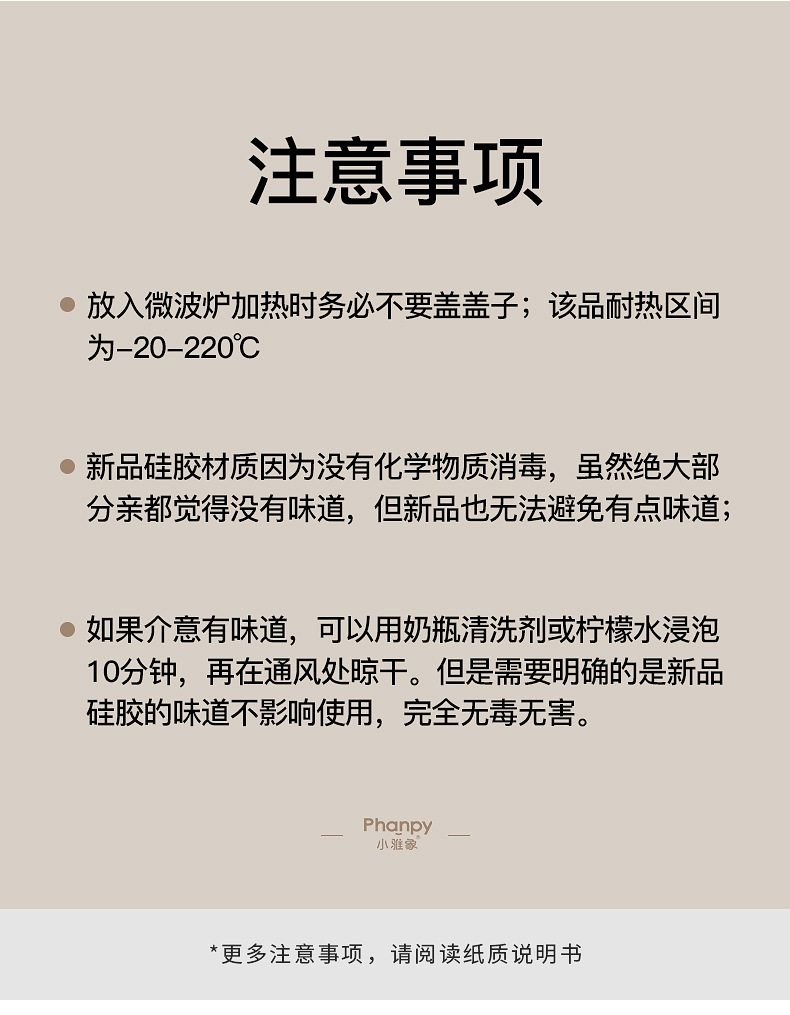 注意事项

● 放入微波炉加热时务必不要盖盖子；该品耐热区间为-20-220℃

● 新品硅胶材质因为没有化学物质消毒，虽然绝大部分亲都觉得没有味道，但新品也无法避免有点味道；

● 如果介意有味道，可以用奶瓶清洗剂或柠檬水浸泡10分钟，再在通风处晾干。但是需要明确的是新品硅胶的味道不影响使用，完全无毒无害。

Phanpy
小雅象

*更多注意事项，请阅读纸质说明书